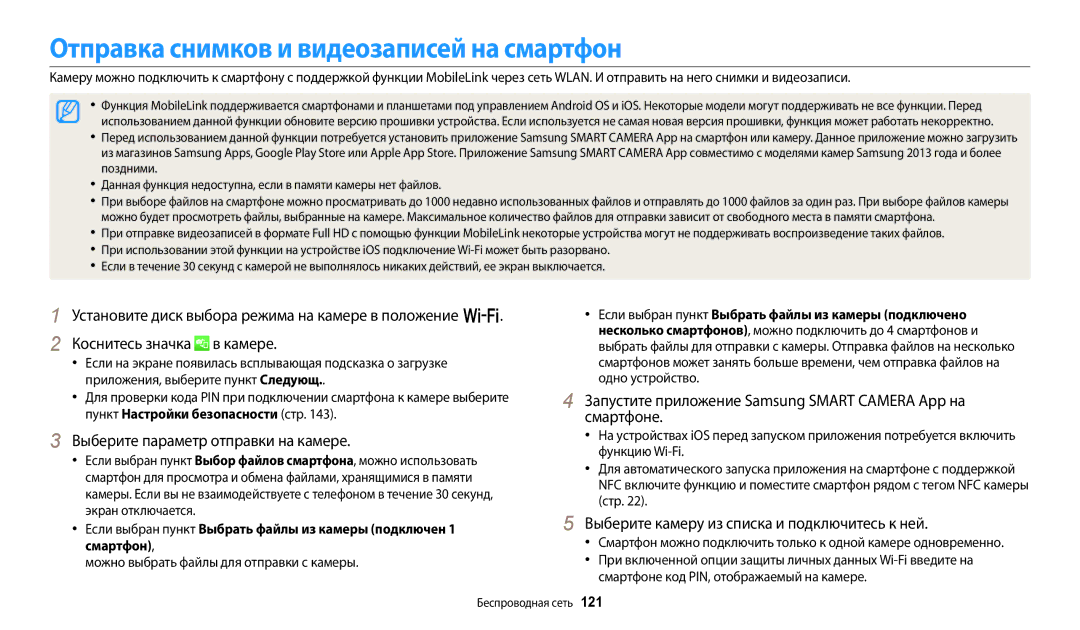 Отправка снимков и видеозаписей на смартфон

Камеру можно подключить к смартфону с поддержкой функции MobileLink через сеть WLAN. И отправить на него снимки и видеозаписи.

• Функция MobileLink поддерживается смартфонами и планшетами под управлением Android OS и iOS. Некоторые модели могут поддерживать не все функции. Перед использованием данной функции обновите версию прошивки устройства. Если используется не самая новая версия прошивки, функция может работать некорректно.
• Перед использованием данной функции потребуется установить приложение Samsung SMART CAMERA App на смартфон или камеру. Данное приложение можно загрузить из магазинов Samsung Apps, Google Play Store или Apple App Store. Приложение Samsung SMART CAMERA App совместимо с моделями камер Samsung 2013 года и более поздними.
• Данная функция недоступна, если в памяти камеры нет файлов.
• При выборе файлов на смартфоне можно просматривать до 1000 недавно использованных файлов и отправлять до 1000 файлов за один раз. При выборе файлов камеры можно будет просмотреть файлы, выбранные на камере. Максимальное количество файлов для отправки зависит от свободного места в памяти смартфона.
• При отправке видеозаписей в формате Full HD с помощью функции MobileLink некоторые устройства могут не поддерживать воспроизведение таких файлов.
• При использовании этой функции на устройстве iOS подключение Wi-Fi может быть разорвано.
• Если в течение 30 секунд с камерой не выполнялось никаких действий, ее экран выключается.

1 Установите диск выбора режима на камере в положение Wi-Fi.
2 Коснитесь значка в камере.
• Если на экране появилась всплывающая подсказка о загрузке приложения, выберите пункт Следующ..
• Для проверки кода PIN при подключении смартфона к камере выберите пункт Настройки безопасности (стр. 143).
3 Выберите параметр отправки на камере.
• Если выбран пункт Выбор файлов смартфона, можно использовать смартфон для просмотра и обмена файлами, хранящимися в памяти камеры. Если вы не взаимодействуете с телефоном в течение 30 секунд, экран отключается.
• Если выбран пункт Выбрать файлы из камеры (подключен 1 смартфон), можно выбрать файлы для отправки с камеры.
• Если выбран пункт Выбрать файлы из камеры (подключено несколько смартфонов), можно подключить до 4 смартфонов и выбрать файлы для отправки с камеры. Отправка файлов на несколько смартфонов может занять больше времени, чем отправка файлов на одно устройство.
4 Запустите приложение Samsung SMART CAMERA App на смартфоне.
• На устройствах iOS перед запуском приложения потребуется включить функцию Wi-Fi.
• Для автоматического запуска приложения на смартфоне с поддержкой NFC включите функцию и поместите смартфон рядом с тегом NFC камеры (стр. 22).
5 Выберите камеру из списка и подключитесь к ней.
• Смартфон можно подключить только к одной камере одновременно.
• При включенной опции защиты личных данных Wi-Fi введите на смартфоне код PIN, отображаемый на камере.

Беспроводная сеть 121